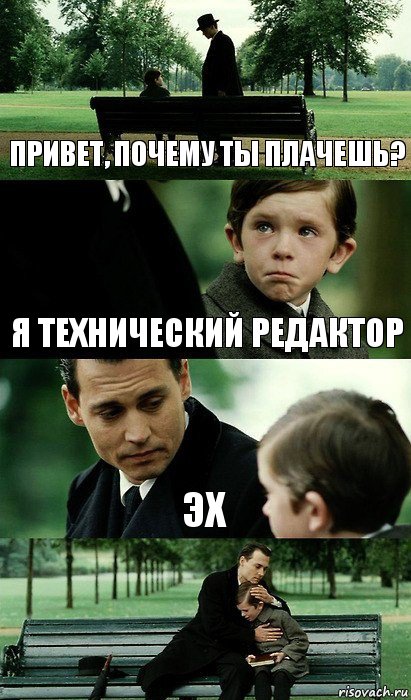 ПРИВЕТ, ПОЧЕМУ ТЫ ПЛАЧЕШЬ?

Я ТЕХНИЧЕСКИЙ РЕДАКТОР

ЭХ

risovach.ru